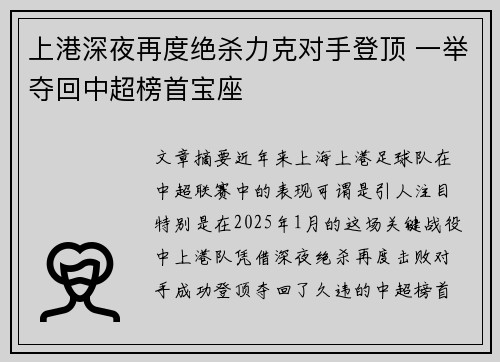 上港深夜再度绝杀力克对手登顶 一举夺回中超榜首宝座

文章摘要近年来上海上港足球队在中超联赛中的表现可谓是引人注目特别是在2025年1月的这场关键战役中上港队凭借深夜绝杀再度击败对手成功登顶夺回了久违的中超榜首